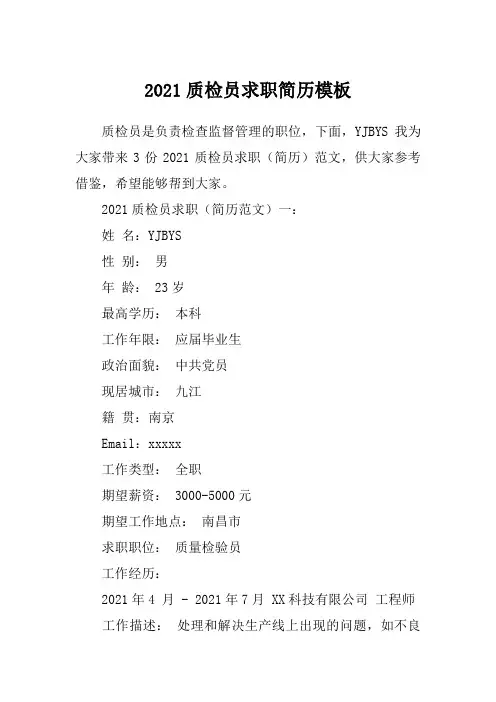 2021 质检员求职简历模板

质检员是负责检查监督管理的职位，下面，YJBYS 我为大家带来 3 份 2021 质检员求职（简历）范文，供大家参考借鉴，希望能够帮到大家。

2021 质检员求职（简历范文）一：

姓 名：YJBYS

性 别： 男

年 龄： 23 岁

最高学历： 本科

工作年限： 应届毕业生

政治面貌： 中共党员

现居城市： 九江

籍 贯：南京

Email：xxxxx

工作类型： 全职

期望薪资： 3000-5000 元

期望工作地点： 南昌市

求职职位： 质量检验员

工作经历：

2021 年 4 月 - 2021 年 7 月 XX 科技有限公司 工程师

工作描述： 处理和解决生产线上出现的问题，如不良